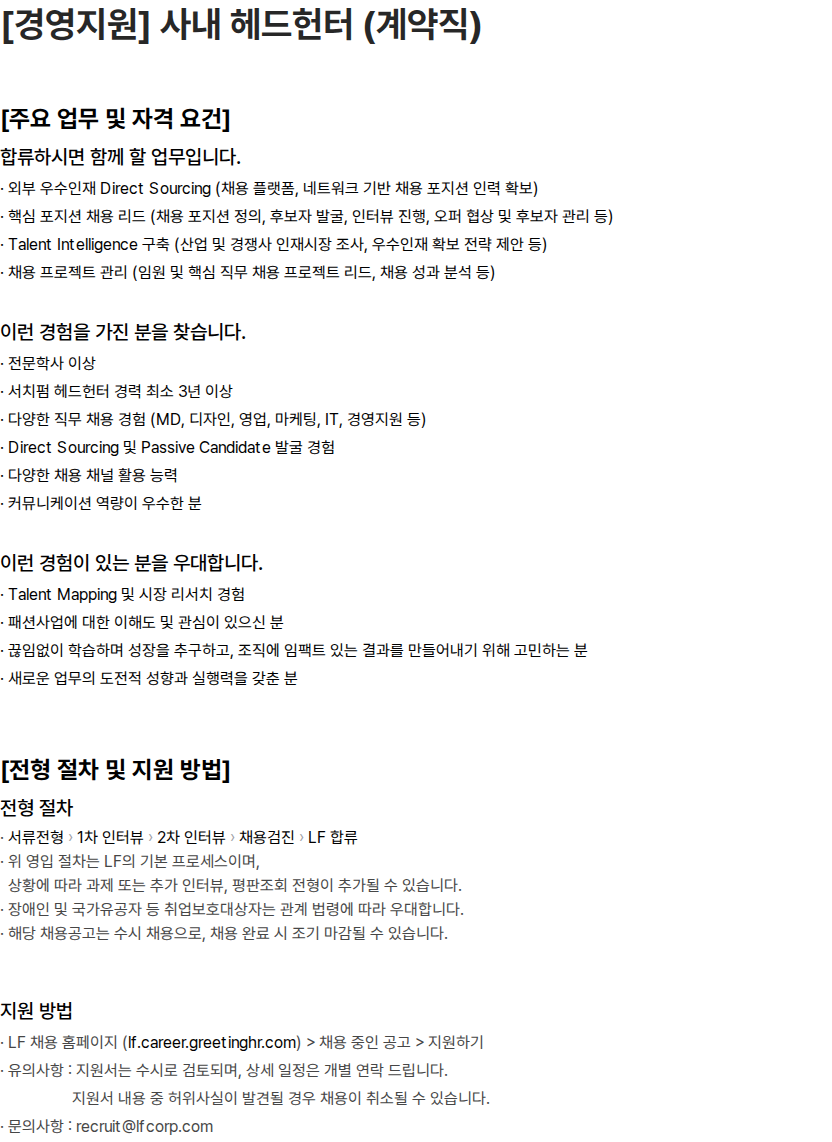 [경영지원] 사내 헤드헌터 (계약직)

[주요 업무 및 자격 요건]

합류하시면 함께 할 업무입니다.

· 외부 우수인재 Direct Sourcing (채용 플랫폼, 네트워크 기반 채용 포지션 인력 확보)
· 핵심 포지션 채용 리드 (채용 포지션 정의, 후보자 발굴, 인터뷰 진행, 오퍼 협상 및 후보자 관리 등)
· Talent Intelligence 구축 (산업 및 경쟁사 인재시장 조사, 우수인재 확보 전략 제안 등)
· 채용 프로젝트 관리 (임원 및 핵심 직무 채용 프로젝트 리드, 채용 성과 분석 등)

이런 경험을 가진 분을 찾습니다.

· 전문학사 이상
· 서치펌 헤드헌터 경력 최소 3년 이상
· 다양한 직무 채용 경험 (MD, 디자인, 영업, 마케팅, IT, 경영지원 등)
· Direct Sourcing 및 Passive Candidate 발굴 경험
· 다양한 채용 채널 활용 능력
· 커뮤니케이션 역량이 우수한 분

이런 경험이 있는 분을 우대합니다.

· Talent Mapping 및 시장 리서치 경험
· 패션사업에 대한 이해도 및 관심이 있으신 분
· 끊임없이 학습하며 성장을 추구하고, 조직에 임팩트 있는 결과를 만들어내기 위해 고민하는 분
· 새로운 업무의 도전적 성향과 실행력을 갖춘 분

[전형 절차 및 지원 방법]

전형 절차

· 서류전형 › 1차 인터뷰 › 2차 인터뷰 › 채용검진 › LF 합류
· 위 영입 절차는 LF의 기본 프로세스이며, 상황에 따라 과제 또는 추가 인터뷰, 평판조회 전형이 추가될 수 있습니다.
· 장애인 및 국가유공자 등 취업보호대상자는 관계 법령에 따라 우대합니다.
· 해당 채용공고는 수시 채용으로, 채용 완료 시 조기 마감될 수 있습니다.

지원 방법

· LF 채용 홈페이지 (lf.career.greetinghr.com) > 채용 중인 공고 > 지원하기
· 유의사항 : 지원서는 수시로 검토되며, 상세 일정은 개별 연락 드립니다.
지원서 내용 중 허위사실이 발견될 경우 채용이 취소될 수 있습니다.
· 문의사항 : recruit@lfcorp.com